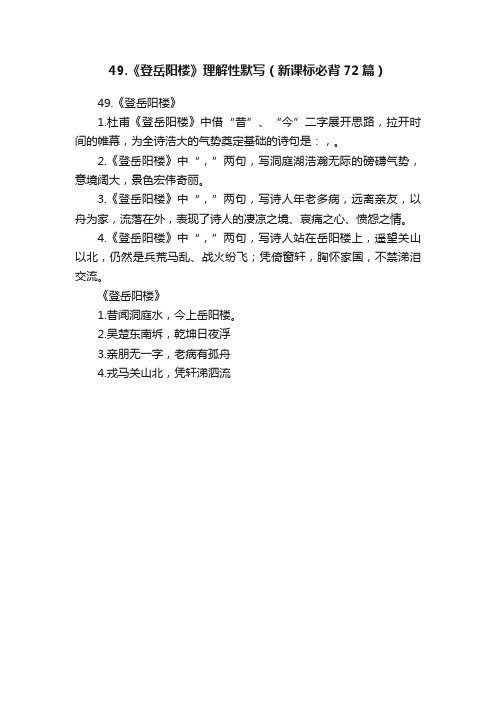 49.《登岳阳楼》理解性默写（新课标必背72篇）

49.《登岳阳楼》

1.杜甫《登岳阳楼》中借“昔”、“今”二字展开思路，拉开时间的帷幕，为全诗浩大的气势奠定基础的诗句是：，。

2.《登岳阳楼》中“，”两句，写洞庭湖浩瀚无际的磅礴气势，意境阔大，景色宏伟奇丽。

3.《登岳阳楼》中“，”两句，写诗人年老多病，远离亲友，以舟为家，流落在外，表现了诗人的凄凉之境、哀痛之心、愤怨之情。

4.《登岳阳楼》中“，”两句，写诗人站在岳阳楼上，遥望关山以北，仍然是兵荒马乱、战火纷飞；凭倚窗轩，胸怀家国，不禁涕泪交流。

《登岳阳楼》

1.昔闻洞庭水，今上岳阳楼。

2.吴楚东南坼，乾坤日夜浮

3.亲朋无一字，老病有孤舟

4.戎马关山北，凭轩涕泗流